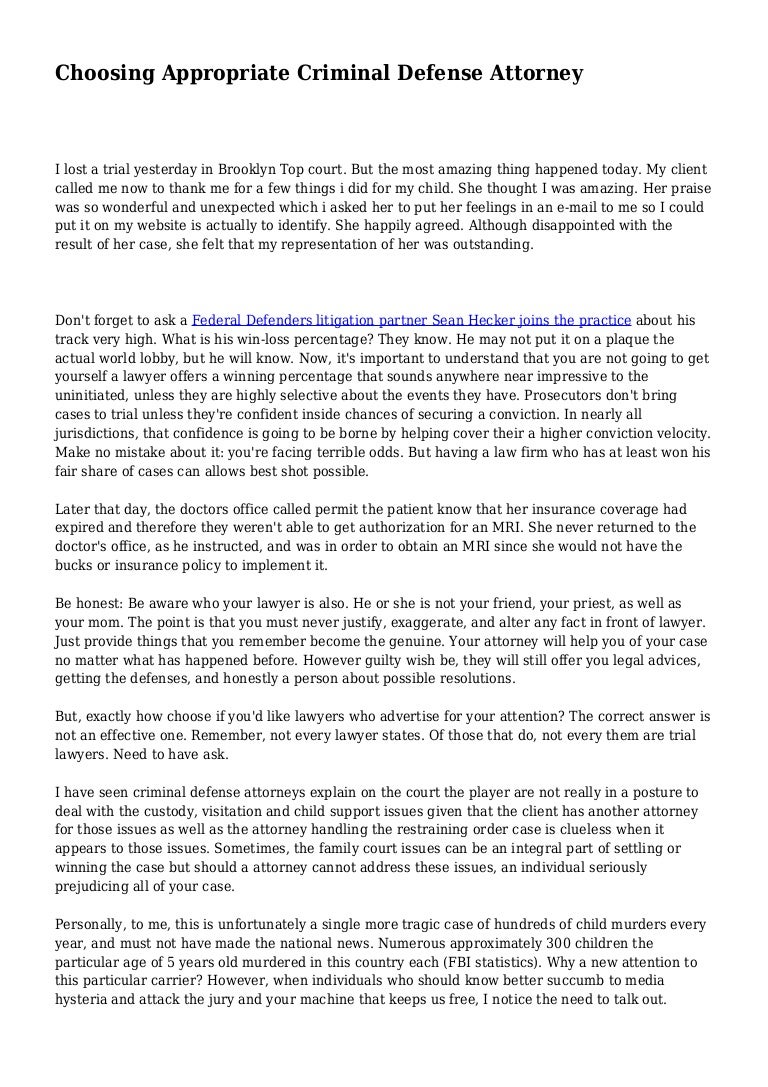 Choosing Appropriate Criminal Defense Attorney

I lost a trial yesterday in Brooklyn Top court. But the most amazing thing happened today. My client called me now to thank me for a few things i did for my child. She thought I was amazing. Her praise was so wonderful and unexpected which i asked her to put her feelings in an e-mail to me so I could put it on my website is actually to identify. She happily agreed. Although disappointed with the result of her case, she felt that my representation of her was outstanding.

Don't forget to ask a Federal Defenders litigation partner Sean Hecker joins the practice about his track very high. What is his win-loss percentage? They know. He may not put it on a plaque the actual world lobby, but he will know. Now, it's important to understand that you are not going to get yourself a lawyer offers a winning percentage that sounds anywhere near impressive to the uninitiated, unless they are highly selective about the events they have. Prosecutors don't bring cases to trial unless they're confident inside chances of securing a conviction. In nearly all jurisdictions, that confidence is going to be borne by helping cover their a higher conviction velocity. Make no mistake about it: you're facing terrible odds. But having a law firm who has at least won his fair share of cases can allows best shot possible.

Later that day, the doctors office called permit the patient know that her insurance coverage had expired and therefore they weren't able to get authorization for an MRI. She never returned to the doctor's office, as he instructed, and was in order to obtain an MRI since she would not have the bucks or insurance policy to implement it.

Be honest: Be aware who your lawyer is also. He or she is not your friend, your priest, as well as your mom. The point is that you must never justify, exaggerate, and alter any fact in front of lawyer. Just provide things that you remember become the genuine. Your attorney will help you of your case no matter what has happened before. However guilty wish be, they will still offer you legal advices, getting the defenses, and honestly a person about possible resolutions.

But, exactly how choose if you'd like lawyers who advertise for your attention? The correct answer is not an effective one. Remember, not every lawyer states. Of those that do, not every them are trial lawyers. Need to have ask.

I have seen criminal defense attorneys explain on the court the player are not really in a posture to deal with the custody, visitation and child support issues given that the client has another attorney for those issues as well as the attorney handling the restraining order case is clueless when it appears to those issues. Sometimes, the family court issues can be an integral part of settling or winning the case but should a attorney cannot address these issues, an individual seriously prejudicing all of your case.

Personally, to me, this is unfortunately a single more tragic case of hundreds of child murders every year, and must not have made the national news. Numerous approximately 300 children the particular age of 5 years old murdered in this country each (FBI statistics). Why a new attention to this particular carrier? However, when individuals who should know better succumb to media hysteria and attack the jury and your machine that keeps us free, I notice the need to talk out.